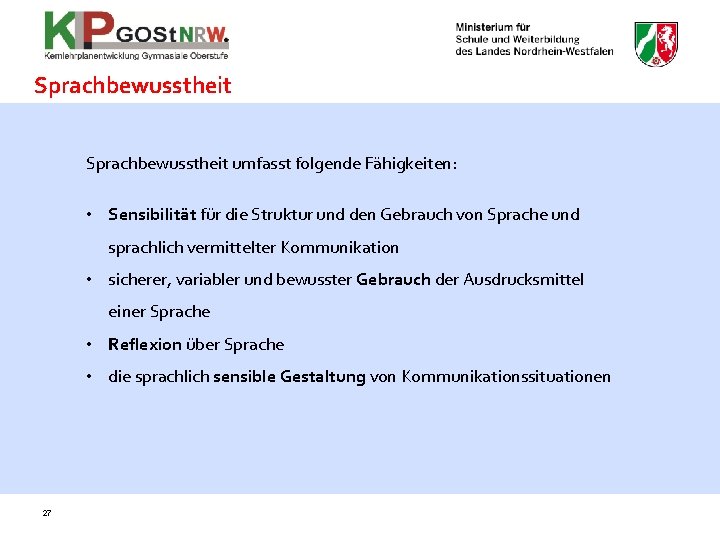 KLP GOStNRW.
Kernlehrplanentwicklung Gymnasiale Oberstufe

Ministerium für
Schule und Weiterbildung
des Landes Nordrhein-Westfalen

Sprachbewusstheit

Sprachbewusstheit umfasst folgende Fähigkeiten:

• Sensibilität für die Struktur und den Gebrauch von Sprache und sprachlich vermittelter Kommunikation
• sicherer, variabler und bewusster Gebrauch der Ausdrucksmittel einer Sprache
• Reflexion über Sprache
• die sprachlich sensible Gestaltung von Kommunikationssituationen

27